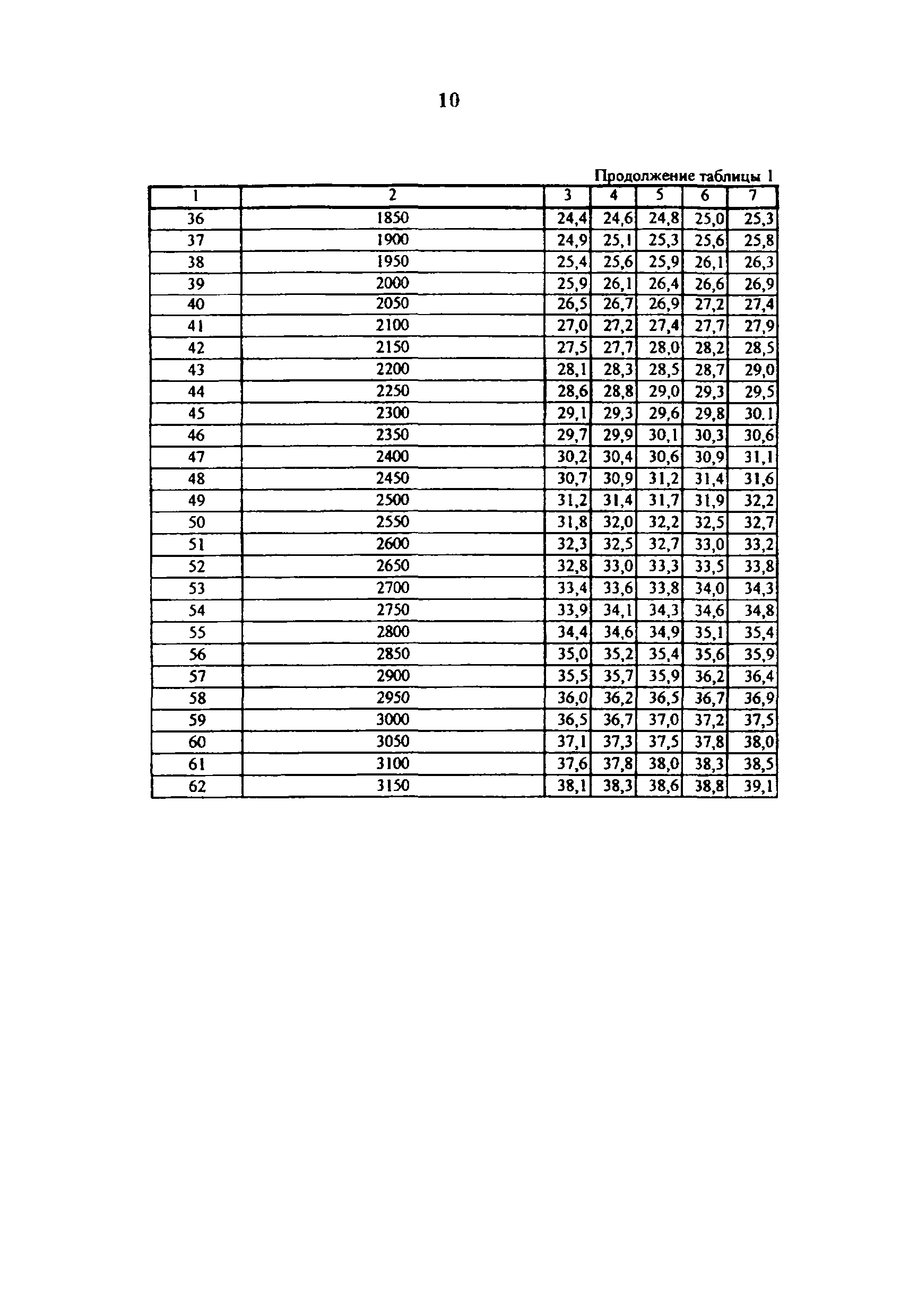 10

Продолжение таблицы 1

| 1 | 2 | 3 | 4 | 5 | 6 | 7 |
|---|---|---|---|---|---|---|
| 36 | 1850 | 24,4 | 24,6 | 24,8 | 25,0 | 25,3 |
| 37 | 1900 | 24,9 | 25,1 | 25,3 | 25,6 | 25,8 |
| 38 | 1950 | 25,4 | 25,6 | 25,9 | 26,1 | 26,3 |
| 39 | 2000 | 25,9 | 26,1 | 26,4 | 26,6 | 26,9 |
| 40 | 2050 | 26,5 | 26,7 | 26,9 | 27,2 | 27,4 |
| 41 | 2100 | 27,0 | 27,2 | 27,4 | 27,7 | 27,9 |
| 42 | 2150 | 27,5 | 27,7 | 28,0 | 28,2 | 28,5 |
| 43 | 2200 | 28,1 | 28,3 | 28,5 | 28,7 | 29,0 |
| 44 | 2250 | 28,6 | 28,8 | 29,0 | 29,3 | 29,5 |
| 45 | 2300 | 29,1 | 29,3 | 29,6 | 29,8 | 30.1 |
| 46 | 2350 | 29,7 | 29,9 | 30,1 | 30,3 | 30,6 |
| 47 | 2400 | 30,2 | 30,4 | 30,6 | 30,9 | 31,1 |
| 48 | 2450 | 30,7 | 30,9 | 31,2 | 31,4 | 31,6 |
| 49 | 2500 | 31,2 | 31,4 | 31,7 | 31,9 | 32,2 |
| 50 | 2550 | 31,8 | 32,0 | 32,2 | 32,5 | 32,7 |
| 51 | 2600 | 32,3 | 32,5 | 32,7 | 33,0 | 33,2 |
| 52 | 2650 | 32,8 | 33,0 | 33,3 | 33,5 | 33,8 |
| 53 | 2700 | 33,4 | 33,6 | 33,8 | 34,0 | 34,3 |
| 54 | 2750 | 33,9 | 34,1 | 34,3 | 34,6 | 34,8 |
| 55 | 2800 | 34,4 | 34,6 | 34,9 | 35,1 | 35,4 |
| 56 | 2850 | 35,0 | 35,2 | 35,4 | 35,6 | 35,9 |
| 57 | 2900 | 35,5 | 35,7 | 35,9 | 36,2 | 36,4 |
| 58 | 2950 | 36,0 | 36,2 | 36,5 | 36,7 | 36,9 |
| 59 | 3000 | 36,5 | 36,7 | 37,0 | 37,2 | 37,5 |
| 60 | 3050 | 37,1 | 37,3 | 37,5 | 37,8 | 38,0 |
| 61 | 3100 | 37,6 | 37,8 | 38,0 | 38,3 | 38,5 |
| 62 | 3150 | 38,1 | 38,3 | 38,6 | 38,8 | 39,1 |